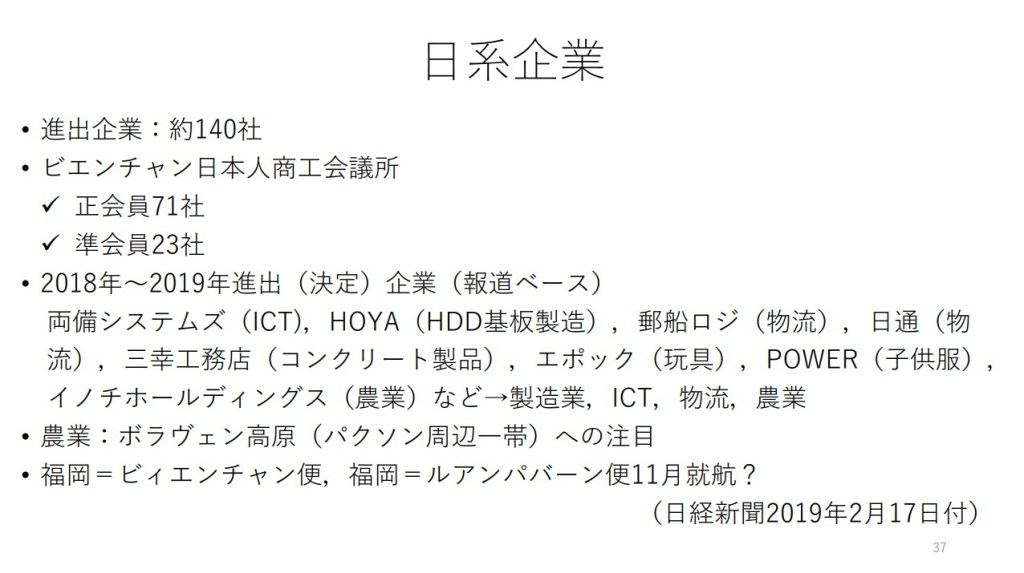 日系企業

• 進出企業：約140社
• ビエンチャン日本人商工会議所
✓ 正会員71社
✓ 準会員23社
• 2018年～2019年進出（決定）企業（報道ベース）
両備システムズ（ICT），HOYA（HDD基板製造），郵船ロジ（物流），日通（物流），三幸工務店（コンクリート製品），エポック（玩具），POWER（子供服），イノチホールディングス（農業）など→製造業，ICT，物流，農業
• 農業：ボラヴェン高原（パクソン周辺一帯）への注目
• 福岡＝ビィエンチャン便，福岡＝ルアンパバーン便11月就航？
（日経新聞2019年2月17日付）

37